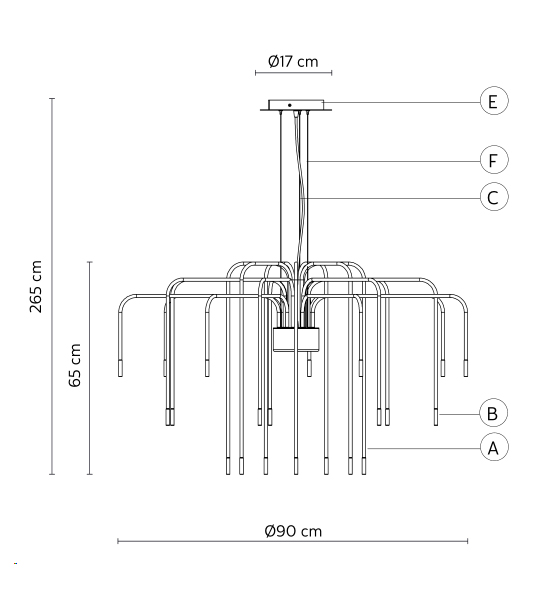 Ø17 cm
E
F
C
265 cm
65 cm
B
A
Ø90 cm